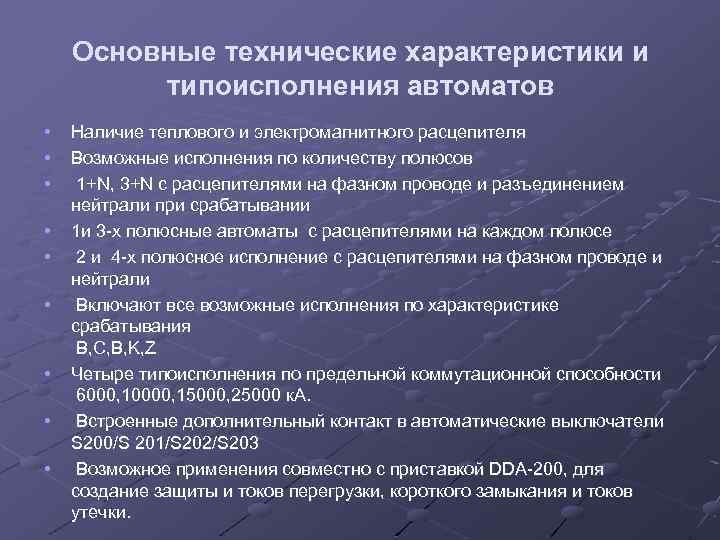 Основные технические характеристики и типоисполнения автоматов

• Наличие теплового и электромагнитного расцепителя
• Возможные исполнения по количеству полюсов
• 1+N, 3+N с расцепителями на фазном проводе и разъединением нейтрали при срабатывании
• 1и 3-х полюсные автоматы с расцепителями на каждом полюсе
• 2 и 4-х полюсное исполнение с расцепителями на фазном проводе и нейтрали
• Включают все возможные исполнения по характеристике срабатывания
B,C,B,K,Z
• Четыре типоисполнения по предельной коммутационной способности 6000,10000,15000,25000 кА.
• Встроенные дополнительный контакт в автоматические выключатели S200/S 201/S202/S203
• Возможное применения совместно с приставкой DDA-200, для создание защиты и токов перегрузки, короткого замыкания и токов утечки.